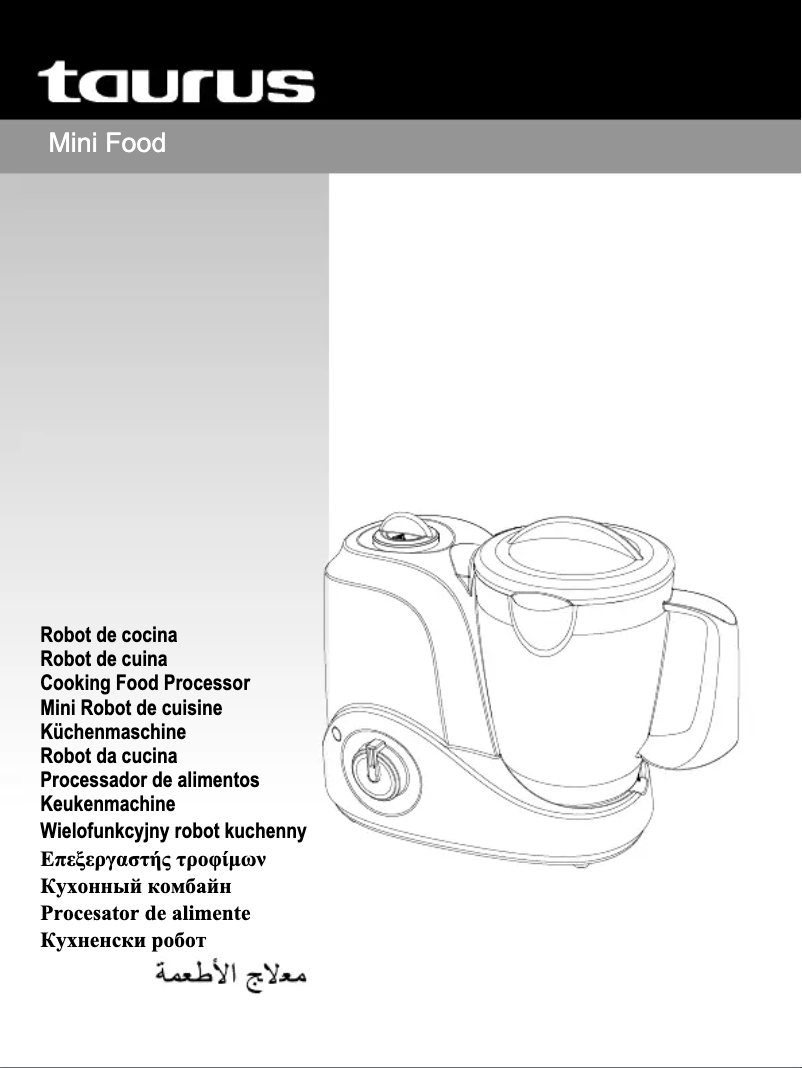 taurus

Mini Food

Robot de cocina
Robot de cuina
Cooking Food Processor
Mini Robot de cuisine
Küchenmaschine
Robot da cucina
Processador de alimentos
Keukenmachine
Wielofunkcyjny robot kuchenny
Επεξεργαστής τροφίμων
Кухонный комбайн
Procesator de alimente
Кухненски робот
معلاج الأطعمة